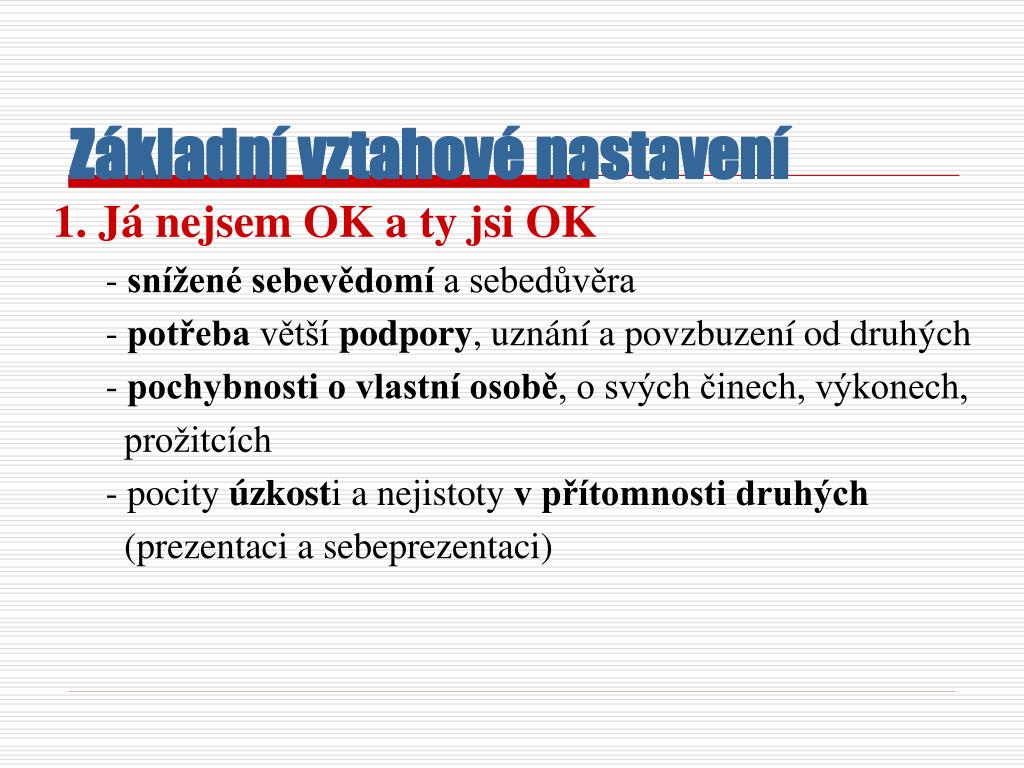 Základní vztahové nastavení

1. Já nejsem OK a ty jsi OK

- snížené sebevědomí a sebedůvěra

- potřeba větší podpory, uznání a povzbuzení od druhých

- pochybnosti o vlastní osobě, o svých činech, výkonech, prožitcích

- pocity úzkosti a nejistoty v přítomnosti druhých (prezentaci a sebeprezentaci)